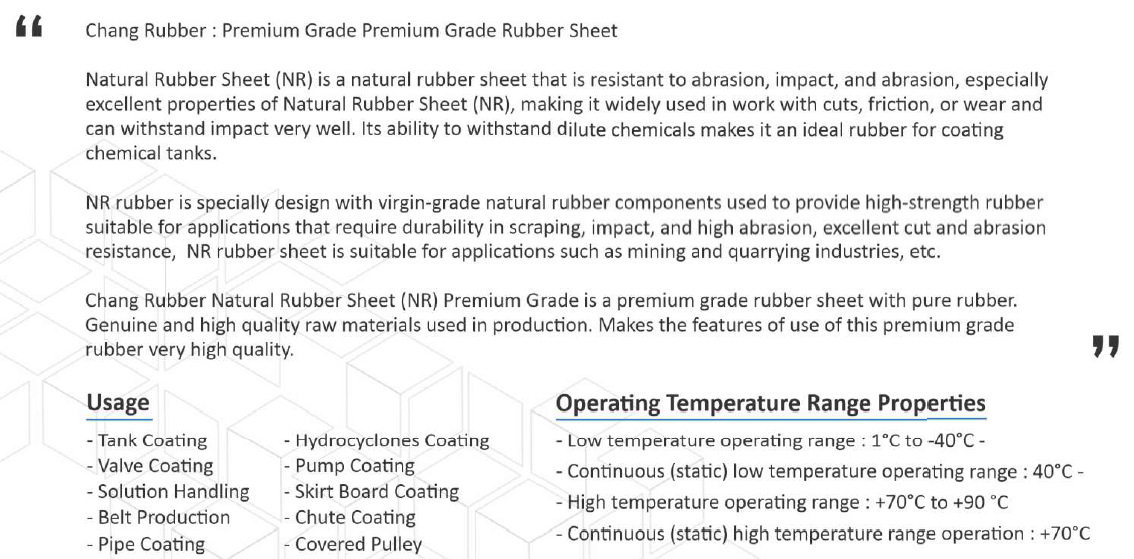 “

Chang Rubber : Premium Grade Premium Grade Rubber Sheet

Natural Rubber Sheet (NR) is a natural rubber sheet that is resistant to abrasion, impact, and abrasion, especially excellent properties of Natural Rubber Sheet (NR), making it widely used in work with cuts, friction, or wear and can withstand impact very well. Its ability to withstand dilute chemicals makes it an ideal rubber for coating chemical tanks.

NR rubber is specially design with virgin-grade natural rubber components used to provide high-strength rubber suitable for applications that require durability in scraping, impact, and high abrasion, excellent cut and abrasion resistance, NR rubber sheet is suitable for applications such as mining and quarrying industries, etc.

Chang Rubber Natural Rubber Sheet (NR) Premium Grade is a premium grade rubber sheet with pure rubber. Genuine and high quality raw materials used in production. Makes the features of use of this premium grade rubber very high quality.

”

Usage

- Tank Coating
- Valve Coating
- Solution Handling
- Belt Production
- Pipe Coating

- Hydrocyclones Coating
- Pump Coating
- Skirt Board Coating
- Chute Coating
- Covered Pulley

Operating Temperature Range Properties

- Low temperature operating range : 1°C to -40°C -
- Continuous (static) low temperature operating range : 40°C -
- High temperature operating range : +70°C to +90 °C
- Continuous (static) high temperature range operation : +70°C